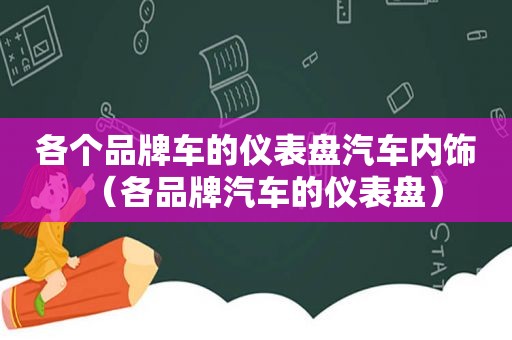 各个品牌车的仪表盘汽车内饰（各品牌汽车的仪表盘）

STAT